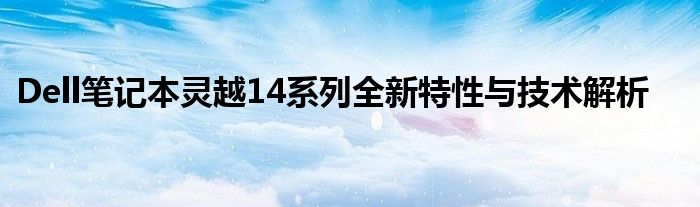 Dell笔记本灵越14系列全新特性与技术解析